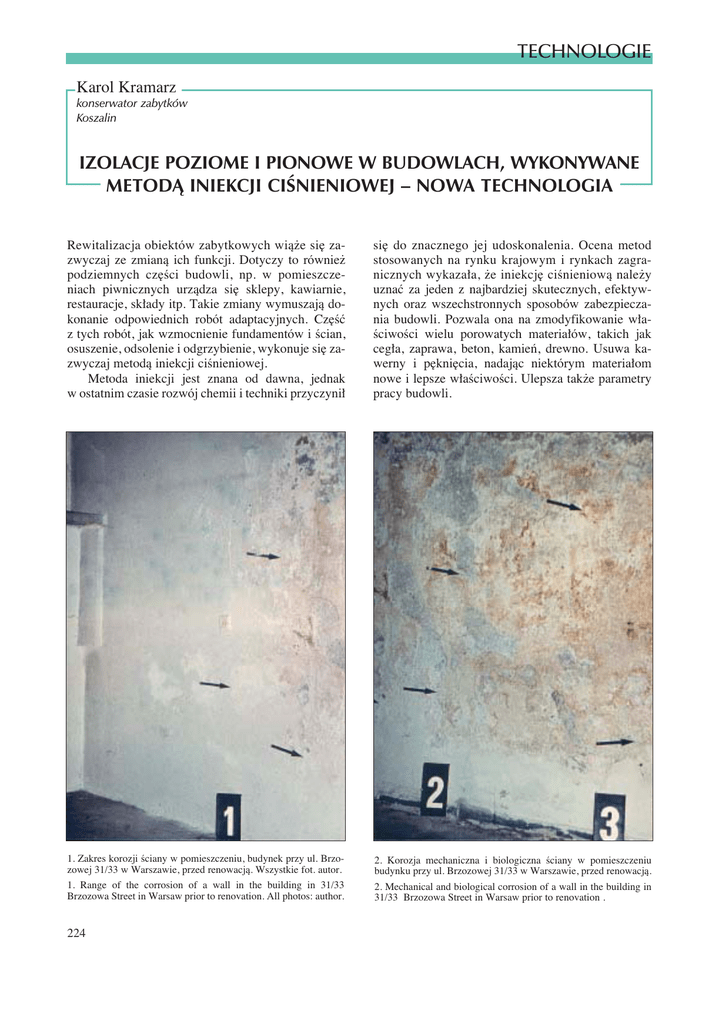 TECHNOLOGIE

Karol Kramarz
konserwator zabytków
Koszalin

IZOLACJE POZIOME I PIONOWE W BUDOWLACH, WYKONYWANE METODĄ INIEKCJI CIŚNIENIOWEJ – NOWA TECHNOLOGIA

Rewitalizacja obiektów zabytkowych wiąże się zazwyczaj ze zmianą ich funkcji. Dotyczy to również podziemnych części budowli, np. w pomieszczeniach piwnicznych urządza się sklepy, kawiarnie, restauracje, składy itp. Takie zmiany wymuszają dokonanie odpowiednich robót adaptacyjnych. Część z tych robót, jak wzmocnienie fundamentów i ścian, osuszenie, odsolenie i odgrzybienie, wykonuje się zazwyczaj metodą iniekcji ciśnieniowej.

Metoda iniekcji jest znana od dawna, jednak w ostatnim czasie rozwój chemii i techniki przyczynił się do znacznego jej udoskonalenia. Ocena metod stosowanych na rynku krajowym i rynkach zagranicznych wykazała, że iniekcję ciśnieniową należy uznać za jeden z najbardziej skutecznych, efektywnych oraz wszechstronnych sposobów zabezpieczania budowli. Pozwala ona na zmodyfikowanie właściwości wielu porowatych materiałów, takich jak cegła, zaprawa, beton, kamień, drewno. Usuwa kawerny i pęknięcia, nadając niektórym materiałom nowe i lepsze właściwości. Ulepsza także parametry pracy budowli.

1

2

3

1. Zakres korozji ściany w pomieszczeniu, budynek przy ul. Brzozowej 31/33 w Warszawie, przed renowacją. Wszystkie fot. autor.

1. Range of the corrosion of a wall in the building in 31/33 Brzozowa Street in Warsaw prior to renovation. All photos: author.

2. Korozja mechaniczna i biologiczna ściany w pomieszczeniu budynku przy ul. Brzozowej 31/33 w Warszawie, przed renowacją.

2. Mechanical and biological corrosion of a wall in the building in 31/33 Brzozowa Street in Warsaw prior to renovation .

224